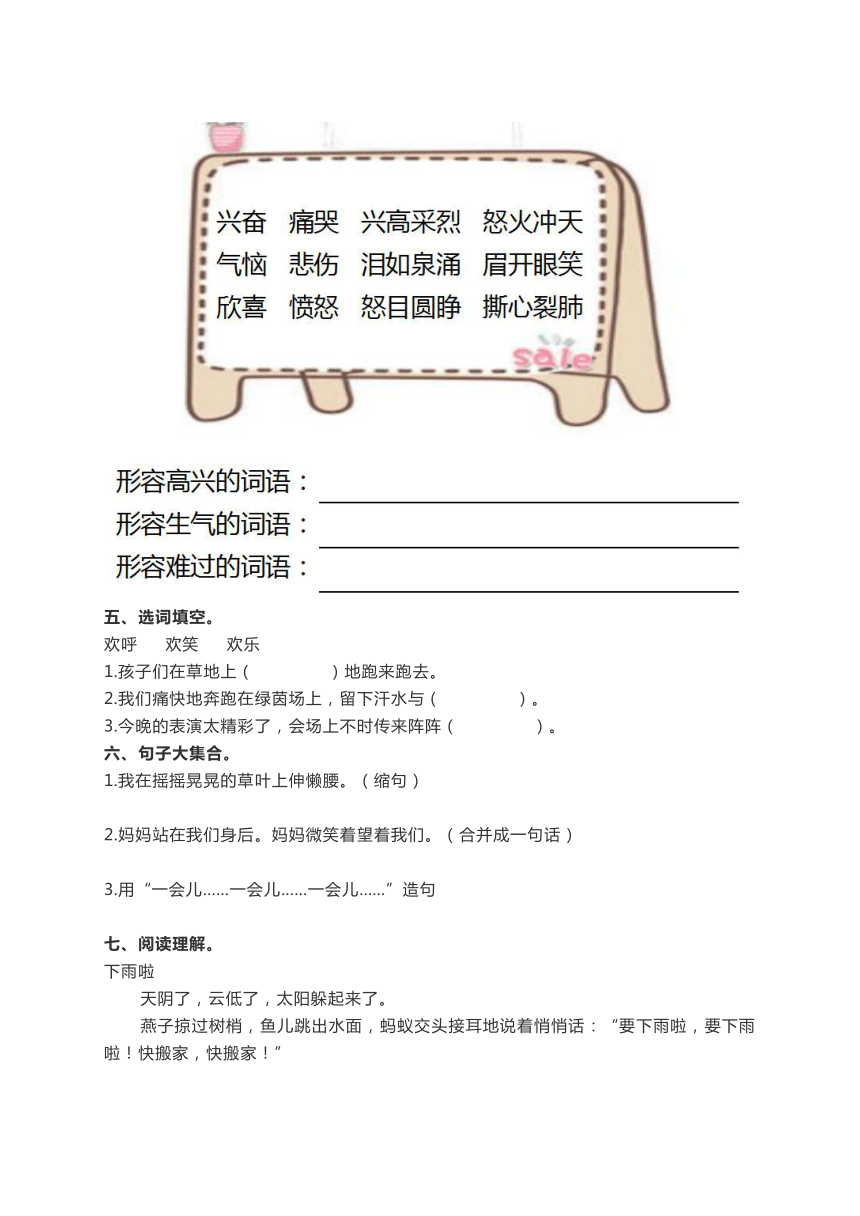 兴奋 痛哭 兴高采烈 怒火冲天
气恼 悲伤 泪如泉涌 眉开眼笑
欣喜 愤怒 怒目圆睁 撕心裂肺

sale

形容高兴的词语：

形容生气的词语：

形容难过的词语：

五、选词填空。

欢呼 欢笑 欢乐

1.孩子们在草地上（ ）地跑来跑去。

2.我们痛快地奔跑在绿茵场上，留下汗水与（ ）。

3.今晚的表演太精彩了，会场上不时传来阵阵（ ）。

六、句子大集合。

1.我在摇摇晃晃的草叶上伸懒腰。（缩句）

2.妈妈站在我们身后。妈妈微笑着望着我们。（合并成一句话）

3.用“一会儿……一会儿……一会儿……”造句

七、阅读理解。

下雨啦

天阴了，云低了，太阳躲起来了。

燕子掠过树梢，鱼儿跳出水面，蚂蚁交头接耳地说着悄悄话：“要下雨啦，要下雨啦！快搬家，快搬家！”